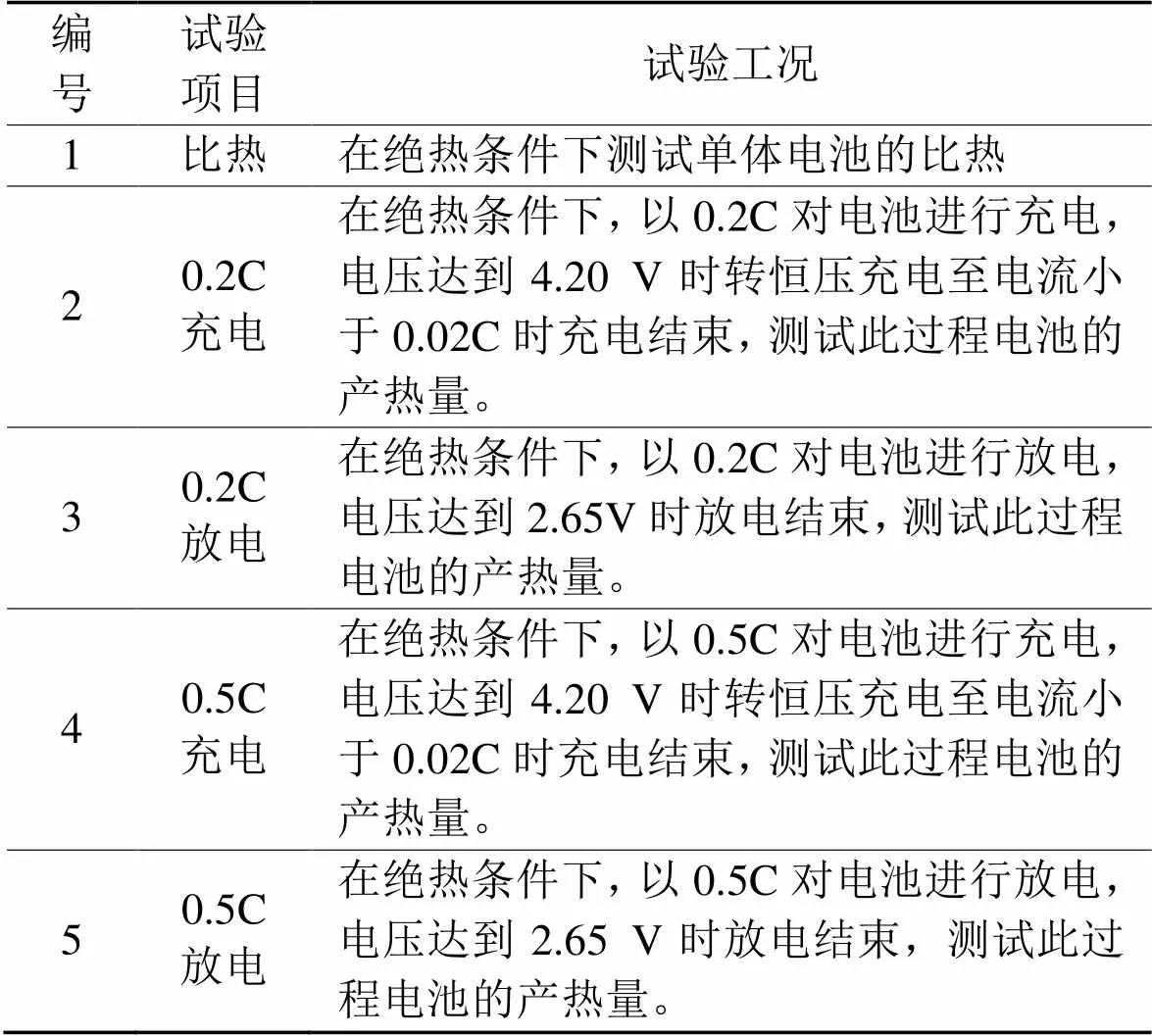 | 编号 | 试验项目 | 试验工况 |
|---|---|---|
| 1 | 比热 | 在绝热条件下测试单体电池的比热 |
| 2 | 0.2C 充电 | 在绝热条件下，以 0.2C 对电池进行充电，电压达到 4.20 V 时转恒压充电至电流小于 0.02C 时充电结束，测试此过程电池的产热量。 |
| 3 | 0.2C 放电 | 在绝热条件下，以 0.2C 对电池进行放电，电压达到 2.65V 时放电结束，测试此过程电池的产热量。 |
| 4 | 0.5C 充电 | 在绝热条件下，以 0.5C 对电池进行充电，电压达到 4.20 V 时转恒压充电至电流小于 0.02C 时充电结束，测试此过程电池的产热量。 |
| 5 | 0.5C 放电 | 在绝热条件下，以 0.5C 对电池进行放电，电压达到 2.65 V 时放电结束，测试此过程电池的产热量。 |